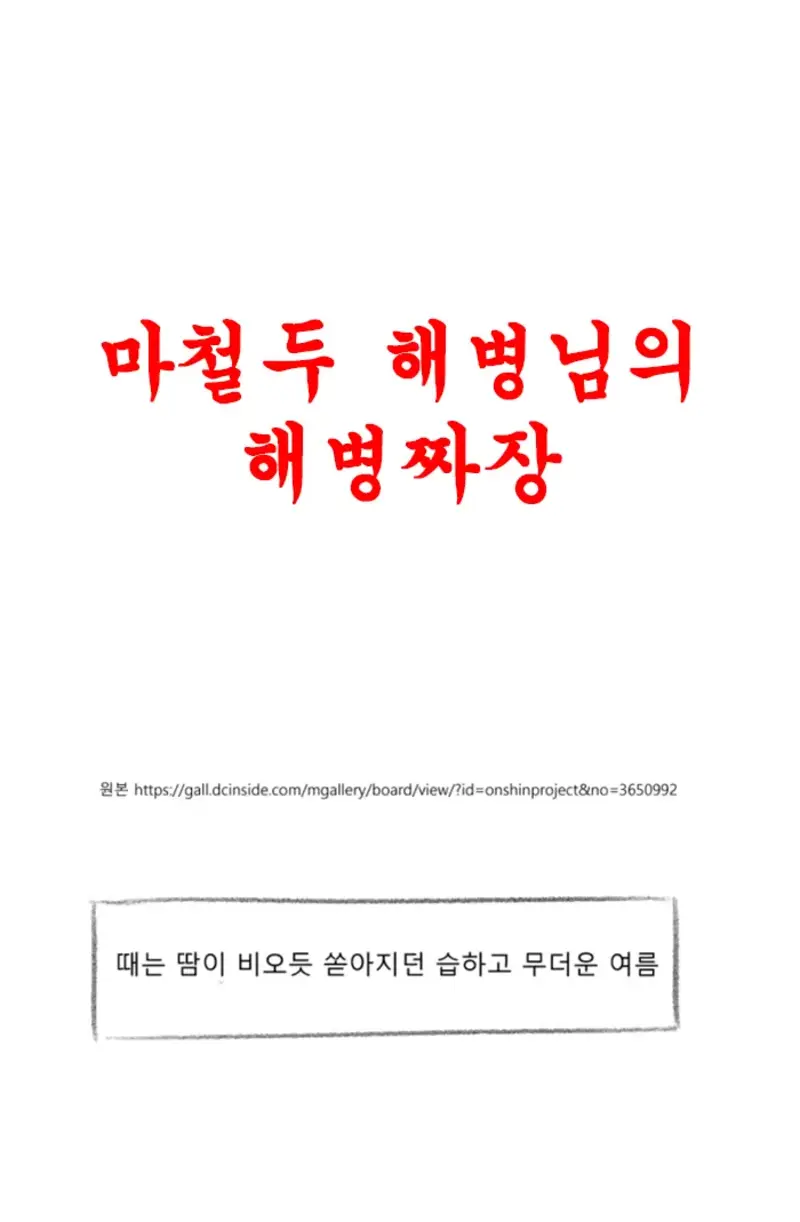 마철두 해병님의
해병짜장

원본 https://gall.dcinside.com/mgallery/board/view/?id=onshinproject&no=3650992

때는 땀이 비오듯 쏟아지던 습하고 무더운 여름